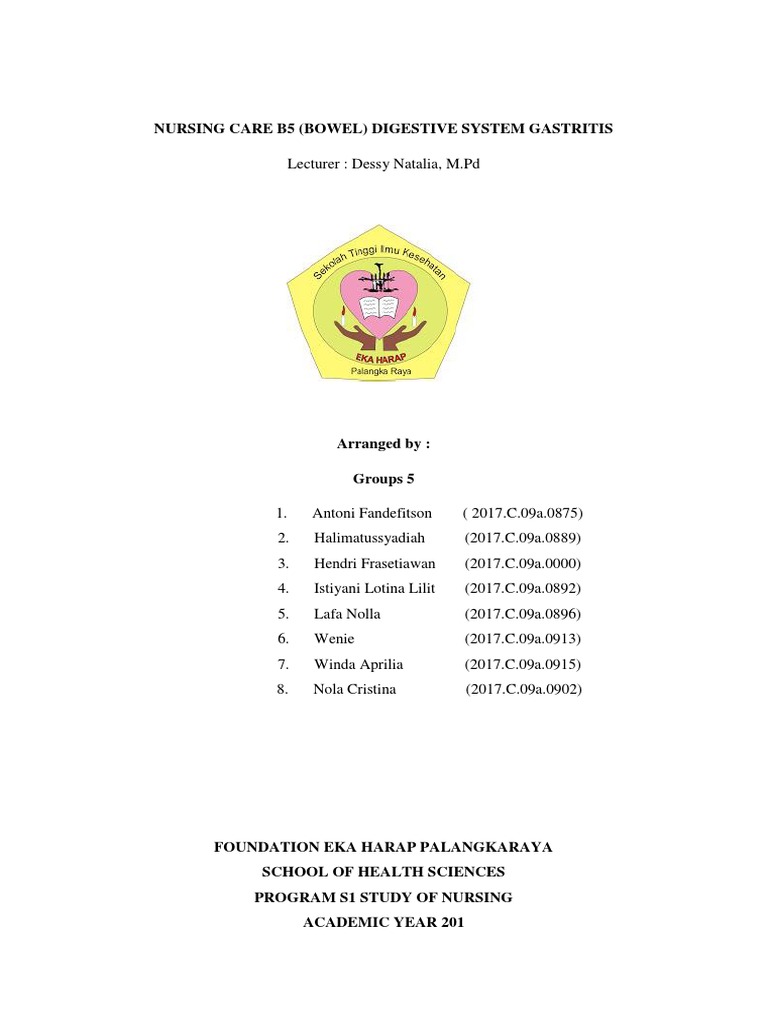 NURSING CARE B5 (BOWEL) DIGESTIVE SYSTEM GASTRITIS

Lecturer : Dessy Natalia, M.Pd

Sekolah Tinggi Ilmu Kesehatan
EKA HARAP
Palangka Raya

Arranged by :

Groups 5

1. Antoni Fandefitson ( 2017.C.09a.0875)
2. Halimatussyadiah (2017.C.09a.0889)
3. Hendri Frasetiawan (2017.C.09a.0000)
4. Istiyani Lotina Lilit (2017.C.09a.0892)
5. Lafa Nolla (2017.C.09a.0896)
6. Wenie (2017.C.09a.0913)
7. Winda Aprilia (2017.C.09a.0915)
8. Nola Cristina (2017.C.09a.0902)

FOUNDATION EKA HARAP PALANGKARAYA
SCHOOL OF HEALTH SCIENCES
PROGRAM S1 STUDY OF NURSING
ACADEMIC YEAR 201